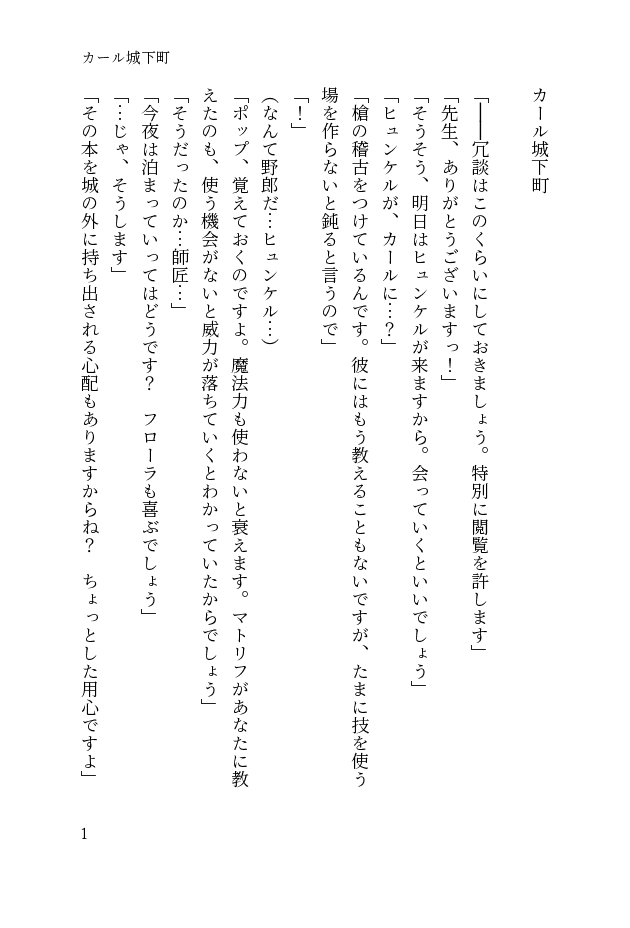 カール城下町

カール城下町

「――冗談はこのくらいにしておきましょう。特別に閲覧を許します」
「先生、ありがとうございますっ！」
「そうそう、明日はヒュンケルが来ますから。会っていくといいでしょう」
「ヒュンケルが、カールに…？」
「槍の稽古をつけているんです。彼にはもう教えることもないですが、たまに技を使う場を作らないと鈍ると言うので」
「！」
（なんて野郎だ…ヒュンケル…）
「ポップ、覚えておくのですよ。魔法力も使わないと衰えます。マトリフがあなたに教えたのも、使う機会がないと威力が落ちていくとわかっていたからでしょう」
「そうだったのか…師匠…」
「今夜は泊まっていってはどうです？　フローラも喜ぶでしょう」
「…じゃ、そうします」
「その本を城の外に持ち出される心配もありますからね？　ちょっとした用心ですよ」

1